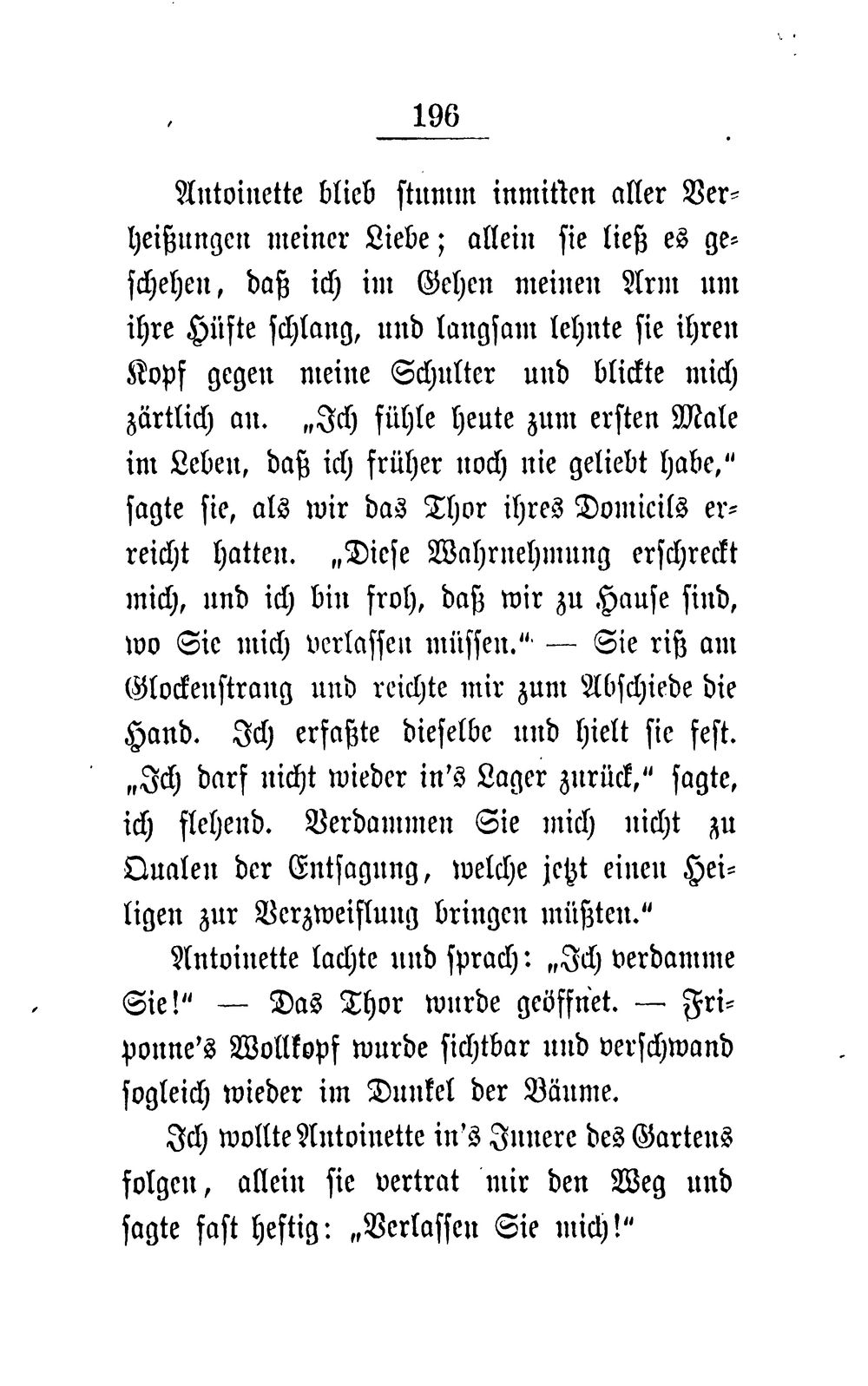 196

Antoinette blieb stumm inmitten aller Verheißungen meiner Liebe; allein sie ließ es geschehen, daß ich im Gehen meinen Arm um ihre Hüfte schlang, und langsam lehnte sie ihren Kopf gegen meine Schulter und blickte mich zärtlich an. „Ich fühle heute zum ersten Male im Leben, daß ich früher noch nie geliebt habe," sagte sie, als wir das Thor ihres Domicils erreicht hatten. „Diese Wahrnehmung erschreckt mich, und ich bin froh, daß wir zu Hause sind, wo Sie mich verlassen müssen." — Sie riß am Glockenstrang und reichte mir zum Abschiede die Hand. Ich erfaßte dieselbe und hielt sie fest. „Ich darf nicht wieder in's Lager zurück," sagte, ich flehend. Verdammen Sie mich nicht zu Qualen der Entsagung, welche jetzt einen Heiligen zur Verzweiflung bringen müßten."

Antoinette lachte und sprach: „Ich verdamme Sie!" — Das Thor wurde geöffnet. — Friponne's Wollkopf wurde sichtbar und verschwand sogleich wieder im Dunkel der Bäume.

Ich wollte Antoinette in's Innere des Gartens folgen, allein sie vertrat mir den Weg und sagte fast heftig: „Verlassen Sie mich!"